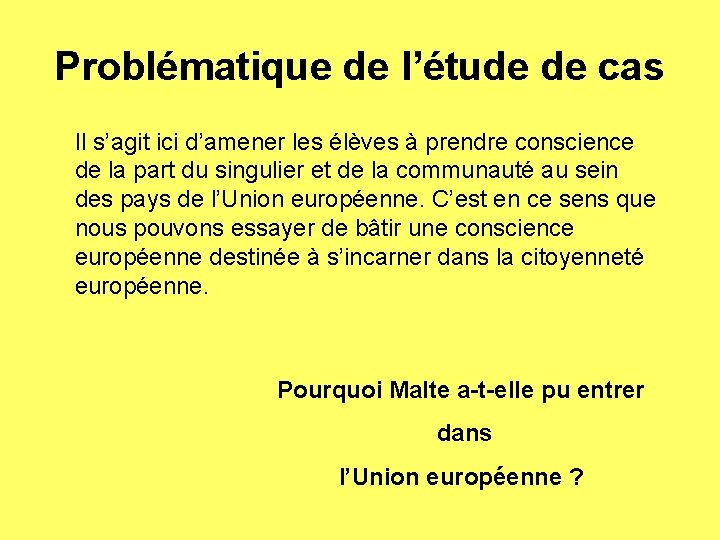 Problématique de l’étude de cas

Il s’agit ici d’amener les élèves à prendre conscience de la part du singulier et de la communauté au sein des pays de l’Union européenne. C’est en ce sens que nous pouvons essayer de bâtir une conscience européenne destinée à s’incarner dans la citoyenneté européenne.

Pourquoi Malte a-t-elle pu entrer
dans
l’Union européenne ?